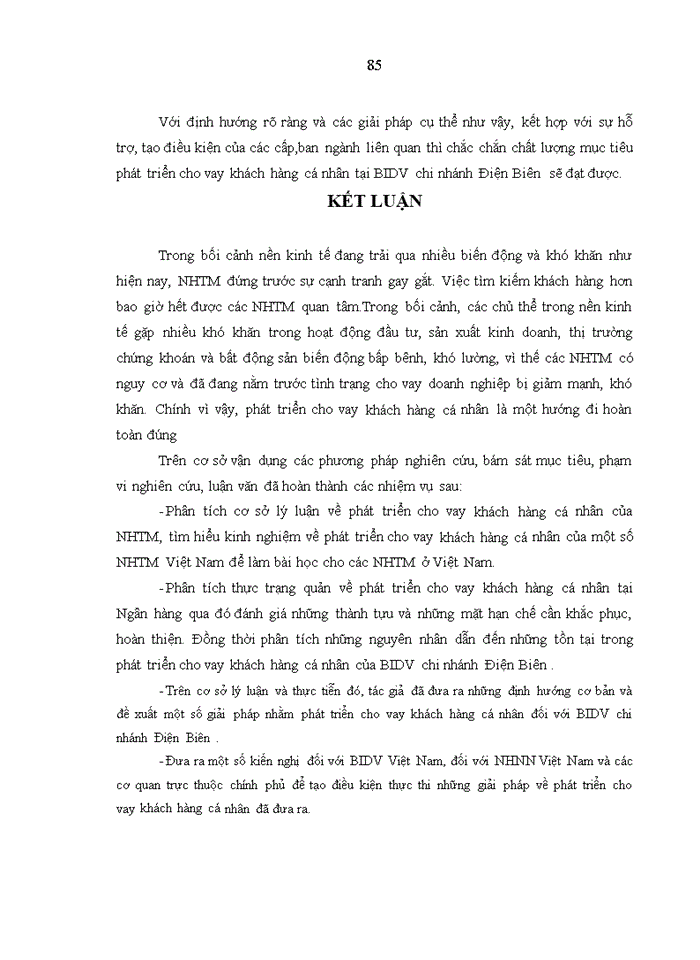 85

Với định hướng rõ ràng và các giải pháp cụ thể như vậy, kết hợp với sự hỗ trợ, tạo điều kiện của các cấp,ban ngành liên quan thì chắc chắn chất lượng mục tiêu phát triển cho vay khách hàng cá nhân tại BIDV chi nhánh Điện Biên sẽ đạt được.

KẾT LUẬN

Trong bối cảnh nền kinh tế đang trải qua nhiều biến động và khó khăn như hiện nay, NHTM đứng trước sự cạnh tranh gay gắt. Việc tìm kiếm khách hàng hơn bao giờ hết được các NHTM quan tâm.Trong bối cảnh, các chủ thể trong nền kinh tế gặp nhiều khó khăn trong hoạt động đầu tư, sản xuất kinh doanh, thị trường chứng khoán và bất động sản biến động bấp bênh, khó lường, vì thế các NHTM có nguy cơ và đã đang nằm trước tình trạng cho vay doanh nghiệp bị giảm mạnh, khó khăn. Chính vì vậy, phát triển cho vay khách hàng cá nhân là một hướng đi hoàn toàn đúng

Trên cơ sở vận dụng các phương pháp nghiên cứu, bám sát mục tiêu, phạm vi nghiên cứu, luận văn đã hoàn thành các nhiệm vụ sau:

-Phân tích cơ sở lý luận về phát triển cho vay khách hàng cá nhân của NHTM, tìm hiểu kinh nghiệm về phát triển cho vay khách hàng cá nhân của một số NHTM Việt Nam để làm bài học cho các NHTM ở Việt Nam.

-Phân tích thực trạng quản về phát triển cho vay khách hàng cá nhân tại Ngân hàng qua đó đánh giá những thành tựu và những mặt hạn chế cần khắc phục, hoàn thiện. Đồng thời phân tích những nguyên nhân dẫn đến những tồn tại trong phát triển cho vay khách hàng cá nhân của BIDV chi nhánh Điện Biên .

-Trên cơ sở lý luận và thực tiễn đó, tác giả đã đưa ra những định hướng cơ bản và đề xuất một số giải pháp nhằm phát triển cho vay khách hàng cá nhân đối với BIDV chi nhánh Điện Biên .

-Đưa ra một số kiến nghị đối với BIDV Việt Nam, đối với NHNN Việt Nam và các cơ quan trực thuộc chính phủ để tạo điều kiện thực thi những giải pháp về phát triển cho vay khách hàng cá nhân đã đưa ra.